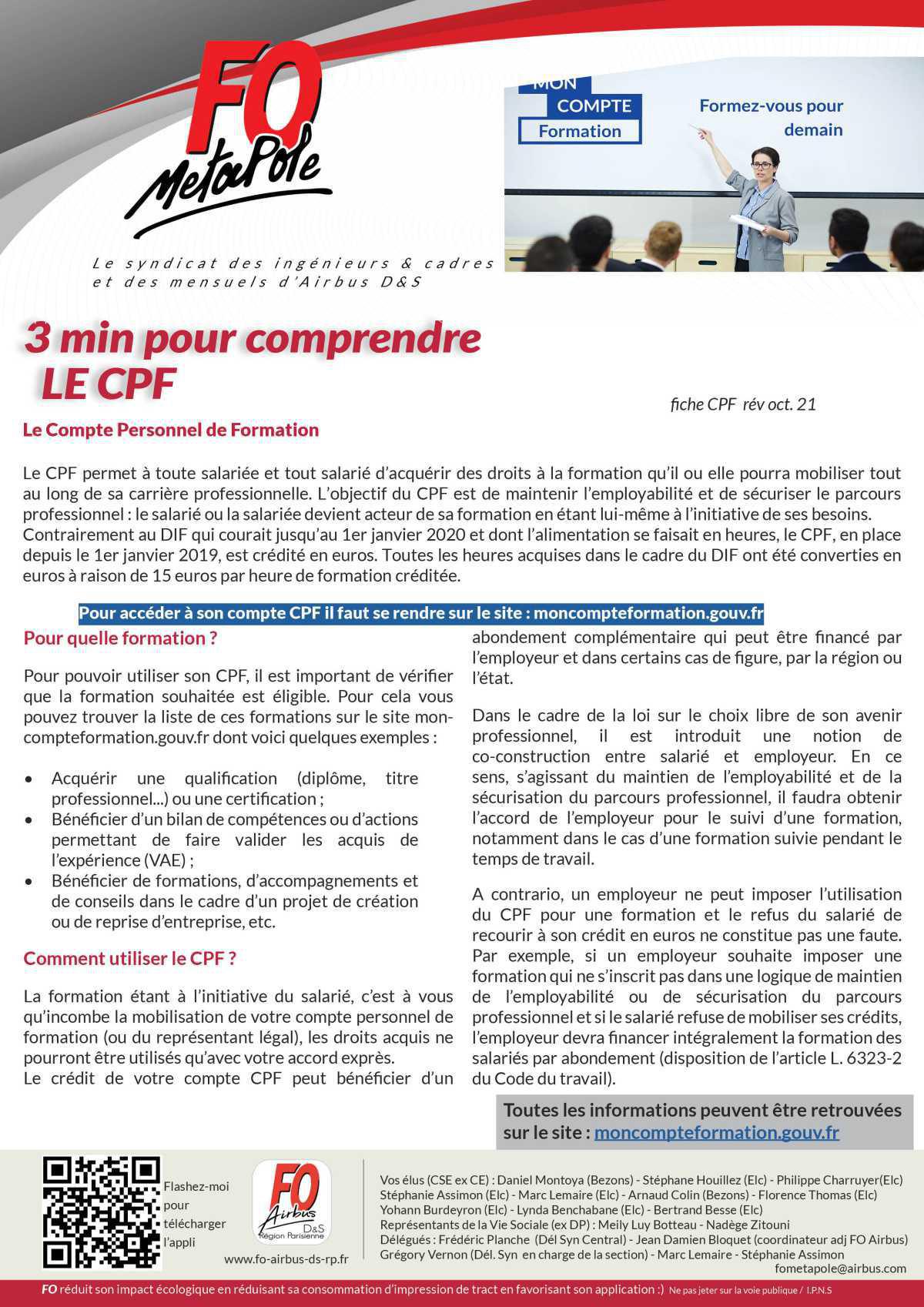 FO MetaPole

Le syndicat des ingénieurs & cadres et des mensuels d'Airbus D&S

MON COMPTE Formation

Formez-vous pour demain

3 min pour comprendre LE CPF

fiche CPF rév oct. 21

Le Compte Personnel de Formation

Le CPF permet à toute salariée et tout salarié d'acquérir des droits à la formation qu'il ou elle pourra mobiliser tout au long de sa carrière professionnelle. L'objectif du CPF est de maintenir l'employabilité et de sécuriser le parcours professionnel : le salarié ou la salariée devient acteur de sa formation en étant lui-même à l'initiative de ses besoins. Contrairement au DIF qui courait jusqu'au 1er janvier 2020 et dont l'alimentation se faisait en heures, le CPF, en place depuis le 1er janvier 2019, est crédité en euros. Toutes les heures acquises dans le cadre du DIF ont été converties en euros à raison de 15 euros par heure de formation créditée.

Pour accéder à son compte CPF il faut se rendre sur le site : moncompteformation.gouv.fr

Pour quelle formation ?

Pour pouvoir utiliser son CPF, il est important de vérifier que la formation souhaitée est éligible. Pour cela vous pouvez trouver la liste de ces formations sur le site moncompteformation.gouv.fr dont voici quelques exemples :

• Acquérir une qualification (diplôme, titre professionnel...) ou une certification ;
• Bénéficier d'un bilan de compétences ou d'actions permettant de faire valider les acquis de l'expérience (VAE) ;
• Bénéficier de formations, d'accompagnements et de conseils dans le cadre d'un projet de création ou de reprise d'entreprise, etc.

Comment utiliser le CPF ?

La formation étant à l'initiative du salarié, c'est à vous qu'incombe la mobilisation de votre compte personnel de formation (ou du représentant légal), les droits acquis ne pourront être utilisés qu'avec votre accord exprès.
Le crédit de votre compte CPF peut bénéficier d'un abondement complémentaire qui peut être financé par l'employeur et dans certains cas de figure, par la région ou l'état.

Dans le cadre de la loi sur le choix libre de son avenir professionnel, il est introduit une notion de co-construction entre salarié et employeur. En ce sens, s'agissant du maintien de l'employabilité et de la sécurisation du parcours professionnel, il faudra obtenir l'accord de l'employeur pour le suivi d'une formation, notamment dans le cas d'une formation suivie pendant le temps de travail.

A contrario, un employeur ne peut imposer l'utilisation du CPF pour une formation et le refus du salarié de recourir à son crédit en euros ne constitue pas une faute. Par exemple, si un employeur souhaite imposer une formation qui ne s'inscrit pas dans une logique de maintien de l'employabilité ou de sécurisation du parcours professionnel et si le salarié refuse de mobiliser ses crédits, l'employeur devra financer intégralement la formation des salariés par abondement (disposition de l'article L. 6323-2 du Code du travail).

Toutes les informations peuvent être retrouvées sur le site : moncompteformation.gouv.fr

Flashez-moi pour télécharger l'appli

FO Airbus D&S Région Parisienne

www.fo-airbus-ds-rp.fr

Vos élus (CSE ex CE) : Daniel Montoya (Bezons) - Stéphane Houillez (Elc) - Philippe Charruyer(Elc) Stéphanie Assimon (Elc) - Marc Lemaire (Elc) - Arnaud Colin (Bezons) - Florence Thomas (Elc) Yohann Burdeyron (Elc) - Lynda Benchabane (Elc) - Bertrand Besse (Elc)
Représentants de la Vie Sociale (ex DP) : Meily Luy Botteau - Nadège Zitouni
Délégués : Frédéric Planche (Dél Syn Central) - Jean Damien Bloquet (coordinateur adj FO Airbus) Grégory Vernon (Dél. Syn en charge de la section) - Marc Lemaire - Stéphanie Assimon
fometapole@airbus.com

FO réduit son impact écologique en réduisant sa consommation d'impression de tract en favorisant son application :) Ne pas jeter sur la voie publique / I.P.N.S